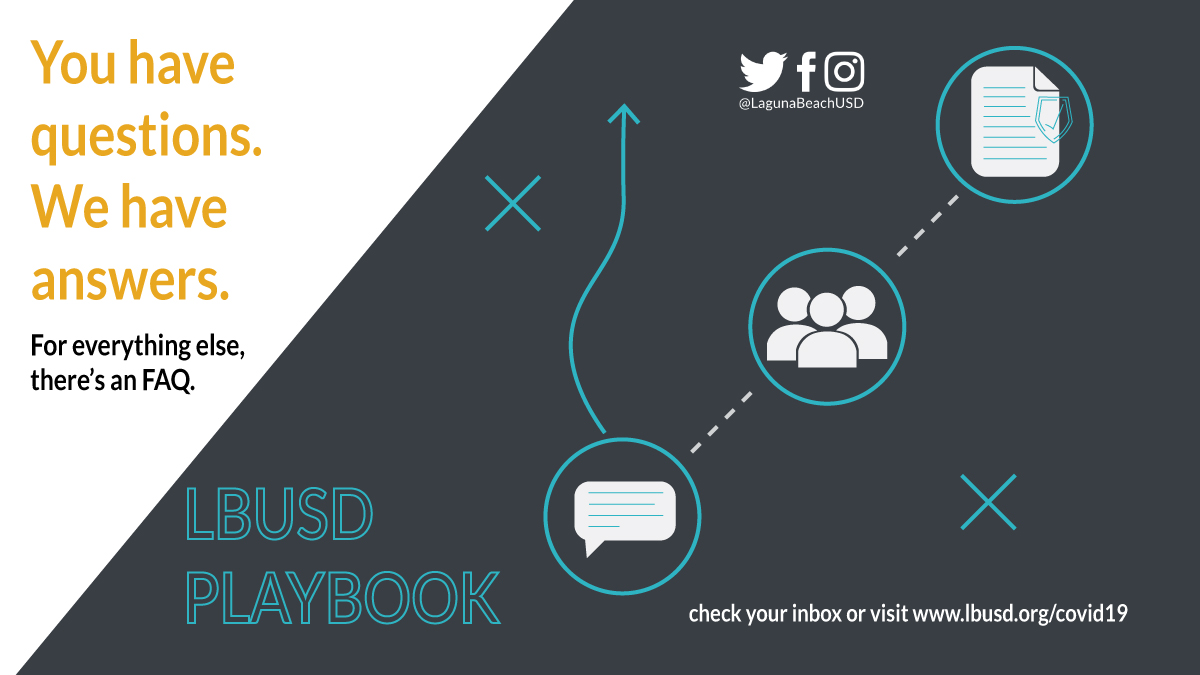 You have questions. We have answers.

For everything else, there's an FAQ.

@LagunaBeachUSD

LBUSD PLAYBOOK

check your inbox or visit www.lbusd.org/covid19